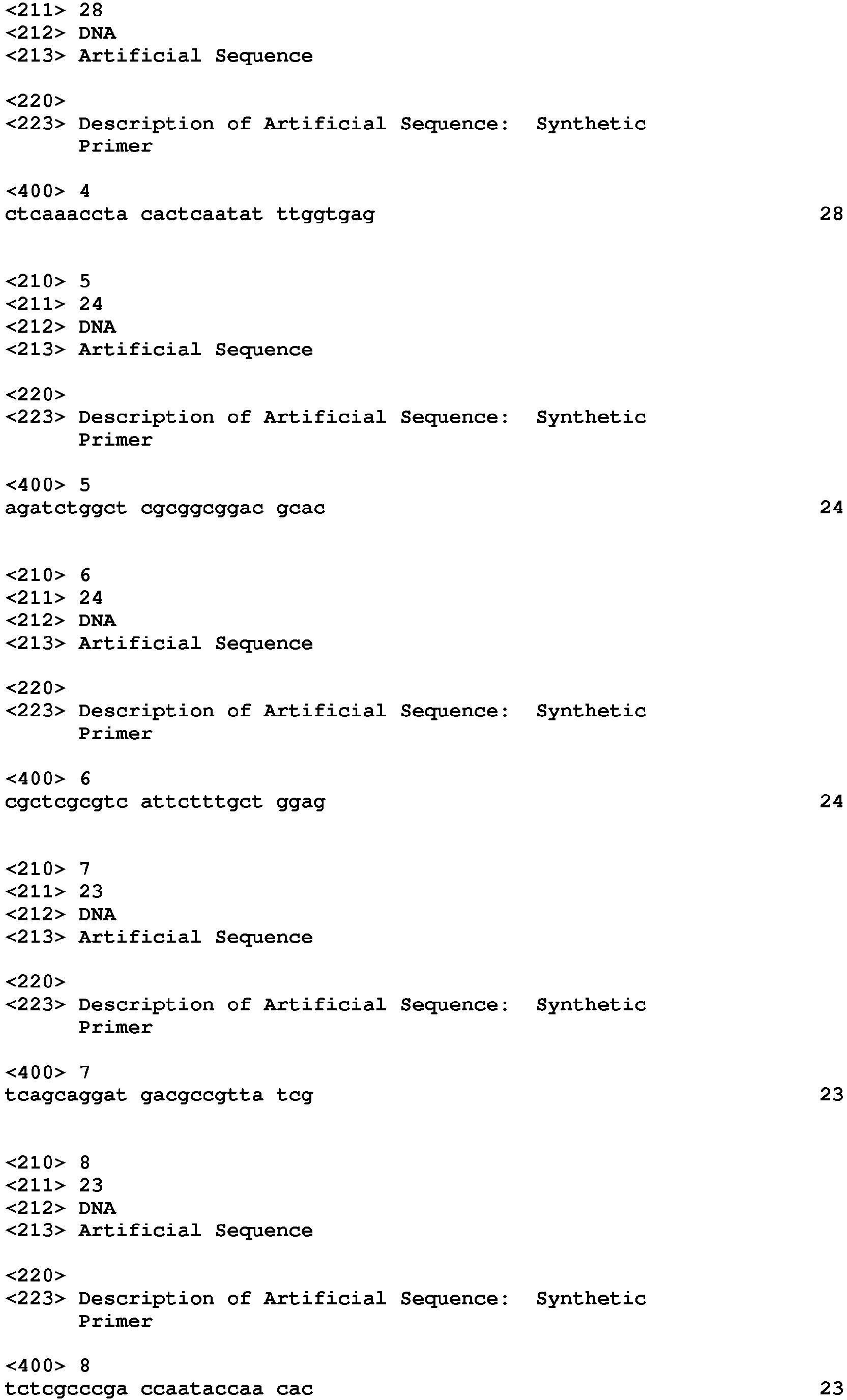 <211> 28
<212> DNA
<213> Artificial Sequence

<220>
<223> Description of Artificial Sequence: Synthetic Primer

<400> 4
ctcaaaccta cactcaatat ttggtgag 28

<210> 5
<211> 24
<212> DNA
<213> Artificial Sequence

<220>
<223> Description of Artificial Sequence: Synthetic Primer

<400> 5
agatctggct cgcggcggac gcac 24

<210> 6
<211> 24
<212> DNA
<213> Artificial Sequence

<220>
<223> Description of Artificial Sequence: Synthetic Primer

<400> 6
cgctcgcgtc attctttgct ggag 24

<210> 7
<211> 23
<212> DNA
<213> Artificial Sequence

<220>
<223> Description of Artificial Sequence: Synthetic Primer

<400> 7
tcagcaggat gacgccgtta tcg 23

<210> 8
<211> 23
<212> DNA
<213> Artificial Sequence

<220>
<223> Description of Artificial Sequence: Synthetic Primer

<400> 8
tctcgcccga ccaataccaa cac 23